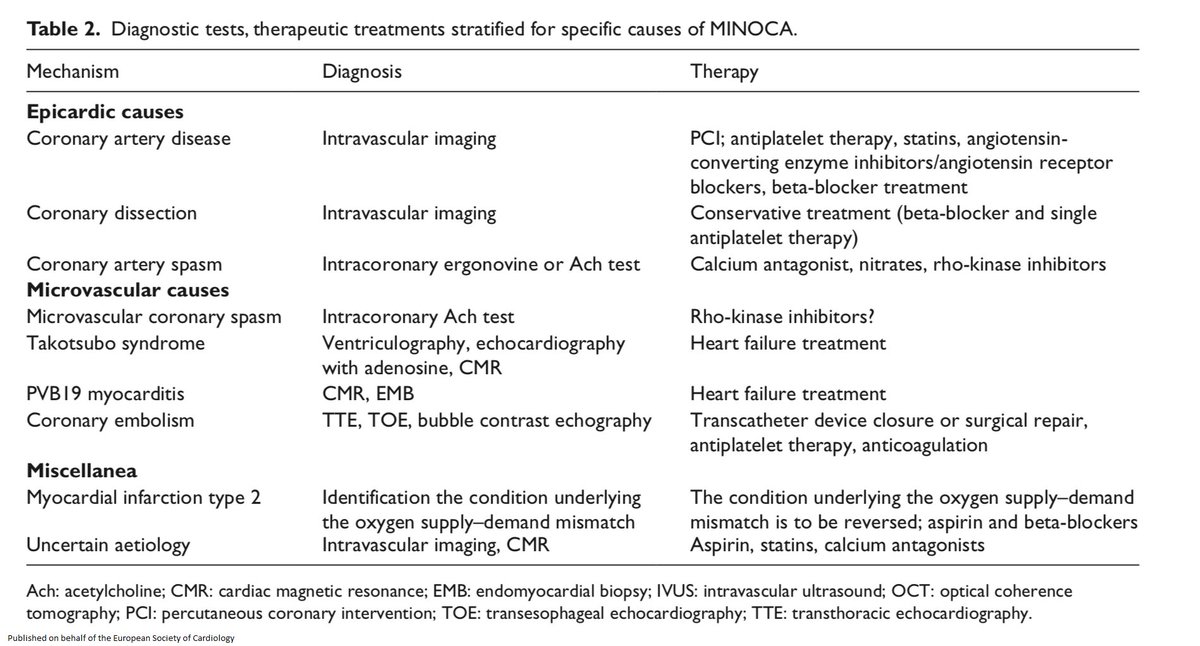 **Table 2.** Diagnostic tests, therapeutic treatments stratified for specific causes of MINOCA.

| Mechanism | Diagnosis | Therapy |
|---|---|---|
| **Epicardic causes** | | |
| Coronary artery disease | Intravascular imaging | PCI; antiplatelet therapy, statins, angiotensin-converting enzyme inhibitors/angiotensin receptor blockers, beta-blocker treatment |
| Coronary dissection | Intravascular imaging | Conservative treatment (beta-blocker and single antiplatelet therapy) |
| Coronary artery spasm | Intracoronary ergonovine or Ach test | Calcium antagonist, nitrates, rho-kinase inhibitors |
| **Microvascular causes** | | |
| Microvascular coronary spasm | Intracoronary Ach test | Rho-kinase inhibitors? |
| Takotsubo syndrome | Ventriculography, echocardiography with adenosine, CMR | Heart failure treatment |
| PVB19 myocarditis | CMR, EMB | Heart failure treatment |
| Coronary embolism | TTE, TOE, bubble contrast echography | Transcatheter device closure or surgical repair, antiplatelet therapy, anticoagulation |
| **Miscellanea** | | |
| Myocardial infarction type 2 | Identification the condition underlying the oxygen supply–demand mismatch | The condition underlying the oxygen supply–demand mismatch is to be reversed; aspirin and beta-blockers |
| Uncertain aetiology | Intravascular imaging, CMR | Aspirin, statins, calcium antagonists |

Ach: acetylcholine; CMR: cardiac magnetic resonance; EMB: endomyocardial biopsy; IVUS: intravascular ultrasound; OCT: optical coherence tomography; PCI: percutaneous coronary intervention; TOE: transesophageal echocardiography; TTE: transthoracic echocardiography.

Published on behalf of the European Society of Cardiology